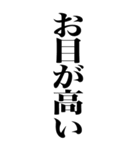 お目が高い